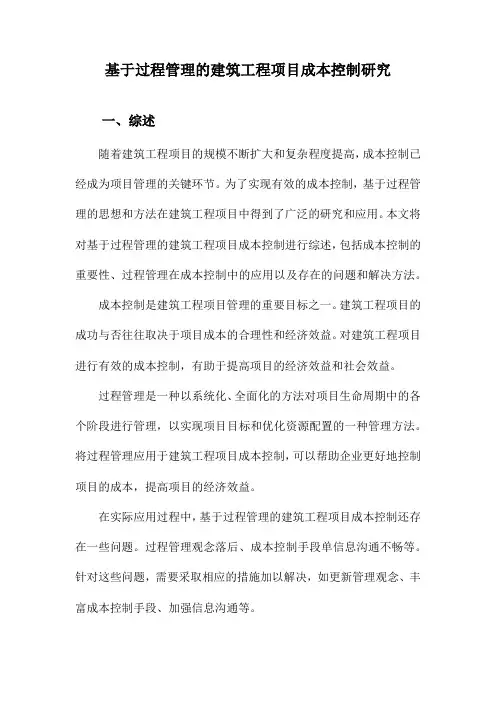 基于过程管理的建筑工程项目成本控制研究

一、综述

随着建筑工程项目的规模不断扩大和复杂程度提高，成本控制已经成为项目管理的关键环节。为了实现有效的成本控制，基于过程管理的思想和方法在建筑工程项目中得到了广泛的研究和应用。本文将对基于过程管理的建筑工程项目成本控制进行综述，包括成本控制的重要性、过程管理在成本控制中的应用以及存在的问题和解决方法。

成本控制是建筑工程项目管理的重要目标之一。建筑工程项目的成功与否往往取决于项目成本的合理性和经济效益。对建筑工程项目进行有效的成本控制，有助于提高项目的经济效益和社会效益。

过程管理是一种以系统化、全面化的方法对项目生命周期中的各个阶段进行管理，以实现项目目标和优化资源配置的一种管理方法。将过程管理应用于建筑工程项目成本控制，可以帮助企业更好地控制项目的成本，提高项目的经济效益。

在实际应用过程中，基于过程管理的建筑工程项目成本控制还存在一些问题。过程管理观念落后、成本控制手段单信息沟通不畅等。针对这些问题，需要采取相应的措施加以解决，如更新管理观念、丰富成本控制手段、加强信息沟通等。